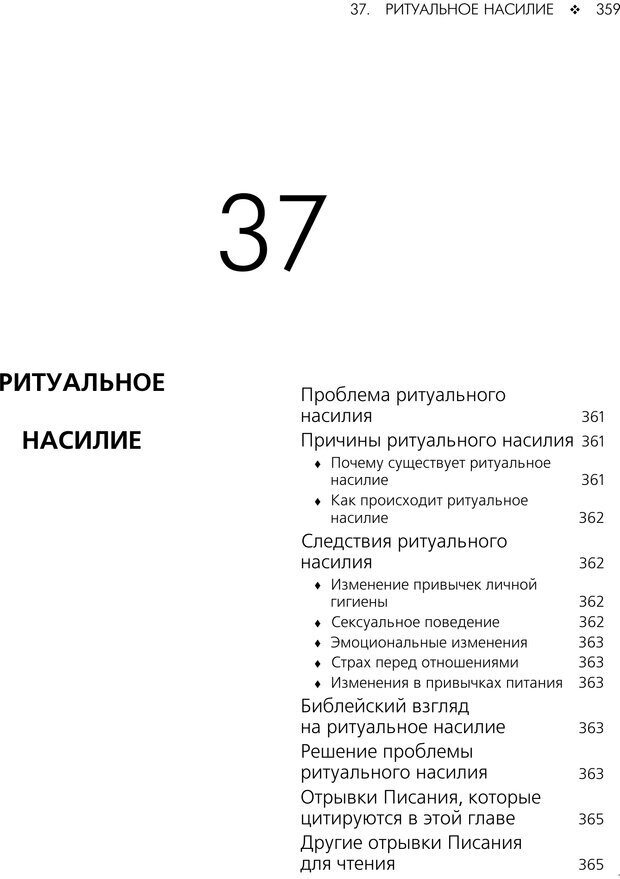 37. РИТУАЛЬНОЕ НАСИЛИЕ ❖ 359

37

РИТУАЛЬНОЕ НАСИЛИЕ

Проблема ритуального насилия 361
Причины ритуального насилия 361
♦ Почему существует ритуальное насилие 361
♦ Как происходит ритуальное насилие 362
Следствия ритуального насилия 362
♦ Изменение привычек личной гигиены 362
♦ Сексуальное поведение 362
♦ Эмоциональные изменения 363
♦ Страх перед отношениями 363
♦ Изменения в привычках питания 363
Библейский взгляд на ритуальное насилие 363
Решение проблемы ритуального насилия 363
Отрывки Писания, которые цитируются в этой главе 365
Другие отрывки Писания для чтения 365